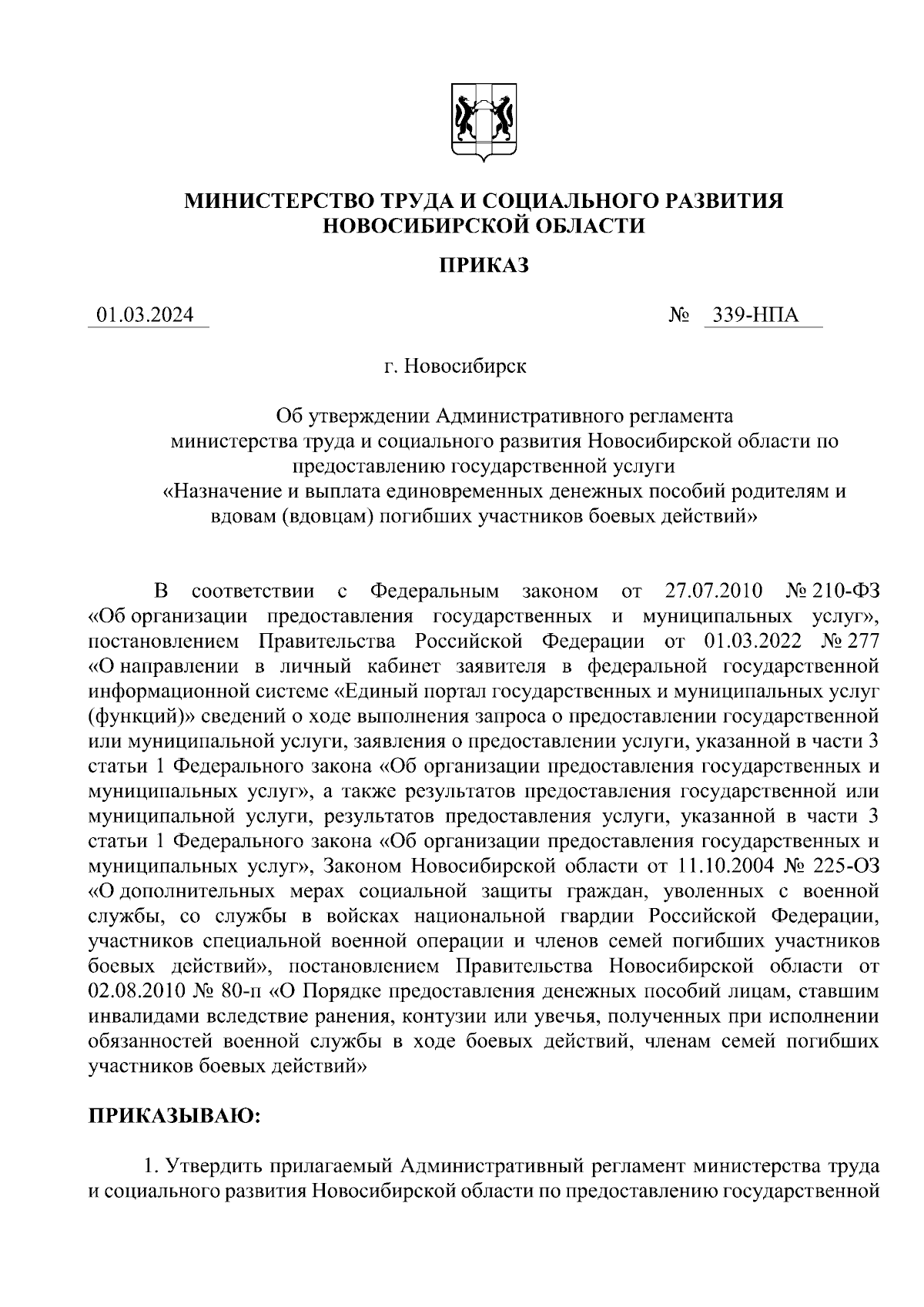 МИНИСТЕРСТВО ТРУДА И СОЦИАЛЬНОГО РАЗВИТИЯ НОВОСИБИРСКОЙ ОБЛАСТИ

ПРИКАЗ

01.03.2024

№ 339-НПА

г. Новосибирск

Об утверждении Административного регламента министерства труда и социального развития Новосибирской области по предоставлению государственной услуги «Назначение и выплата единовременных денежных пособий родителям и вдовам (вдовцам) погибших участников боевых действий»

В соответствии с Федеральным законом от 27.07.2010 № 210-ФЗ «Об организации предоставления государственных и муниципальных услуг», постановлением Правительства Российской Федерации от 01.03.2022 № 277 «О направлении в личный кабинет заявителя в федеральной государственной информационной системе «Единый портал государственных и муниципальных услуг (функций)» сведений о ходе выполнения запроса о предоставлении государственной или муниципальной услуги, заявления о предоставлении услуги, указанной в части 3 статьи 1 Федерального закона «Об организации предоставления государственных и муниципальных услуг», а также результатов предоставления государственной или муниципальной услуги, результатов предоставления услуги, указанной в части 3 статьи 1 Федерального закона «Об организации предоставления государственных и муниципальных услуг», Законом Новосибирской области от 11.10.2004 № 225-ОЗ «О дополнительных мерах социальной защиты граждан, уволенных с военной службы, со службы в войсках национальной гвардии Российской Федерации, участников специальной военной операции и членов семей погибших участников боевых действий», постановлением Правительства Новосибирской области от 02.08.2010 № 80-п «О Порядке предоставления денежных пособий лицам, ставшим инвалидами вследствие ранения, контузии или увечья, полученных при исполнении обязанностей военной службы в ходе боевых действий, членам семей погибших участников боевых действий»

ПРИКАЗЫВАЮ:

1. Утвердить прилагаемый Административный регламент министерства труда и социального развития Новосибирской области по предоставлению государственной